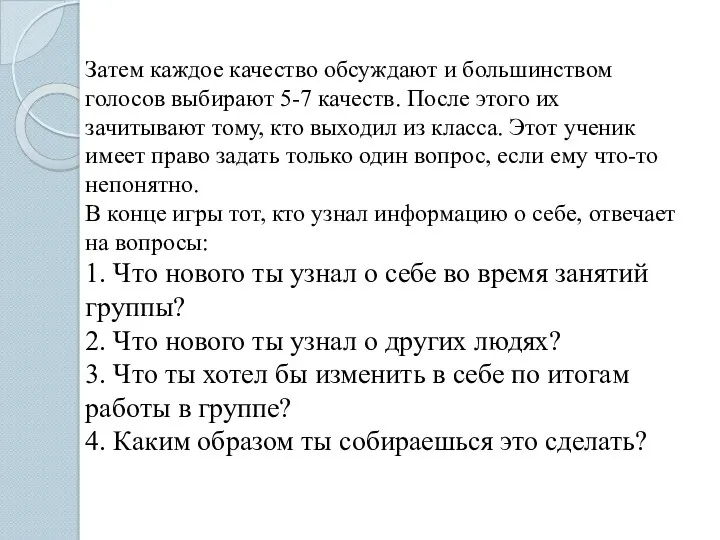 Затем каждое качество обсуждают и большинством голосов выбирают 5-7 качеств. После этого их зачитывают тому, кто выходил из класса. Этот ученик имеет право задать только один вопрос, если ему что-то непонятно.
В конце игры тот, кто узнал информацию о себе, отвечает на вопросы:
1. Что нового ты узнал о себе во время занятий группы?
2. Что нового ты узнал о других людях?
3. Что ты хотел бы изменить в себе по итогам работы в группе?
4. Каким образом ты собираешься это сделать?